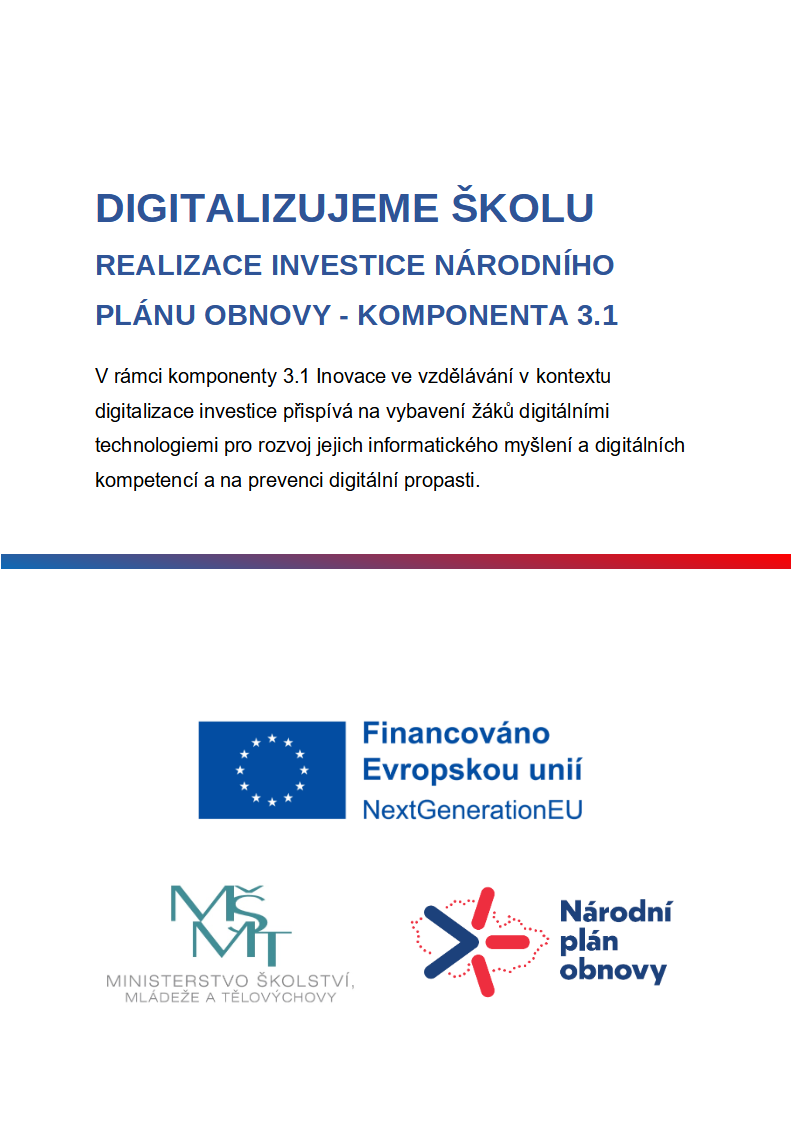 DIGITALIZUJEME ŠKOLU

REALIZACE INVESTICE NÁRODNÍHO PLÁNU OBNOVY - KOMPONENTA 3.1

V rámci komponenty 3.1 Inovace ve vzdělávání v kontextu digitalizace investice přispívá na vybavení žáků digitálními technologiemi pro rozvoj jejich informatického myšlení a digitálních kompetencí a na prevenci digitální propasti.

Financováno Evropskou unií
NextGenerationEU

MŠMT
MINISTERSTVO ŠKOLSTVÍ, MLÁDEŽE A TĚLOVÝCHOVY

Národní plán obnovy